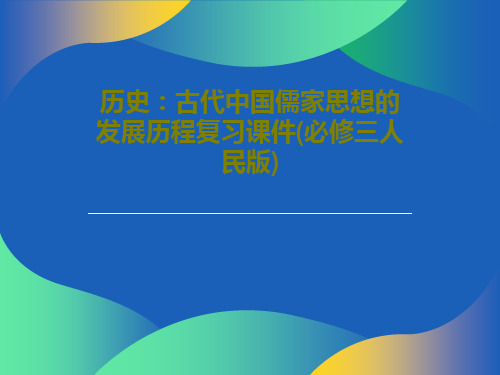 历史：古代中国儒家思想的发展历程复习课件(必修三人民版)